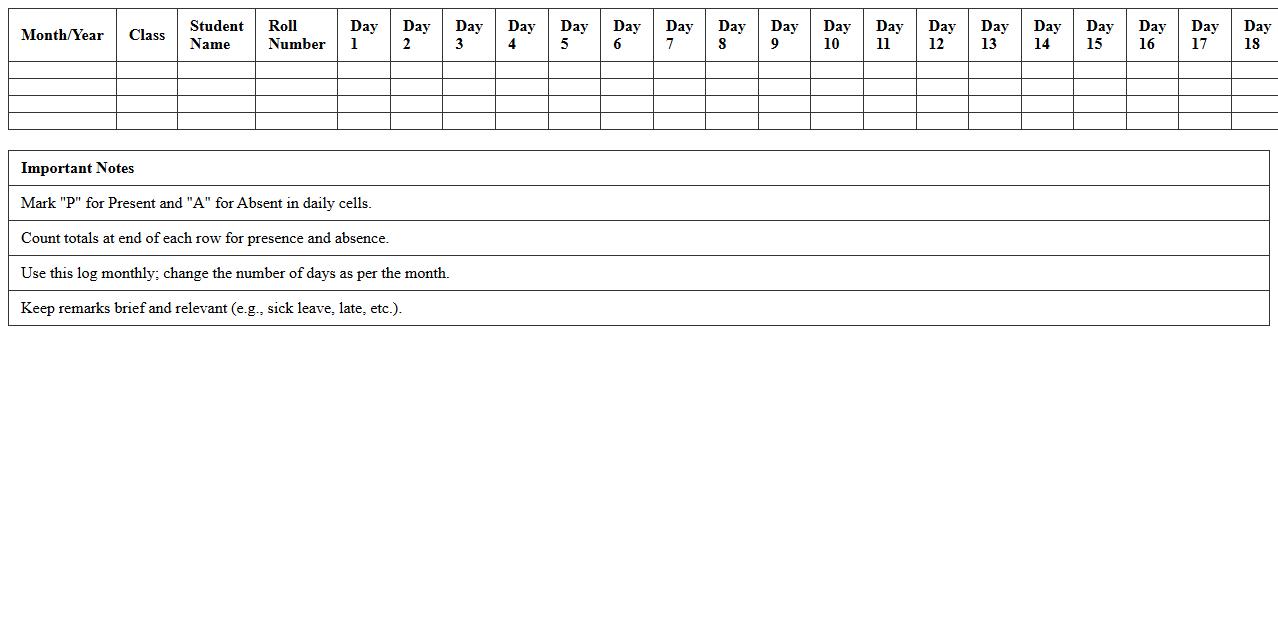 | Month/Year | Class | Student Name | Roll Number | Day 1 | Day 2 | Day 3 | Day 4 | Day 5 | Day 6 | Day 7 | Day 8 | Day 9 | Day 10 | Day 11 | Day 12 | Day 13 | Day 14 | Day 15 | Day 16 | Day 17 | Day 18 |
|---|---|---|---|---|---|---|---|---|---|---|---|---|---|---|---|---|---|---|---|---|---|
| | | | | | | | | | | | | | | | | | | | | | |
| | | | | | | | | | | | | | | | | | | | | | |
| | | | | | | | | | | | | | | | | | | | | | |
| | | | | | | | | | | | | | | | | | | | | | |

| Important Notes |
|---|
| Mark "P" for Present and "A" for Absent in daily cells. |
| Count totals at end of each row for presence and absence. |
| Use this log monthly; change the number of days as per the month. |
| Keep remarks brief and relevant (e.g., sick leave, late, etc.). |